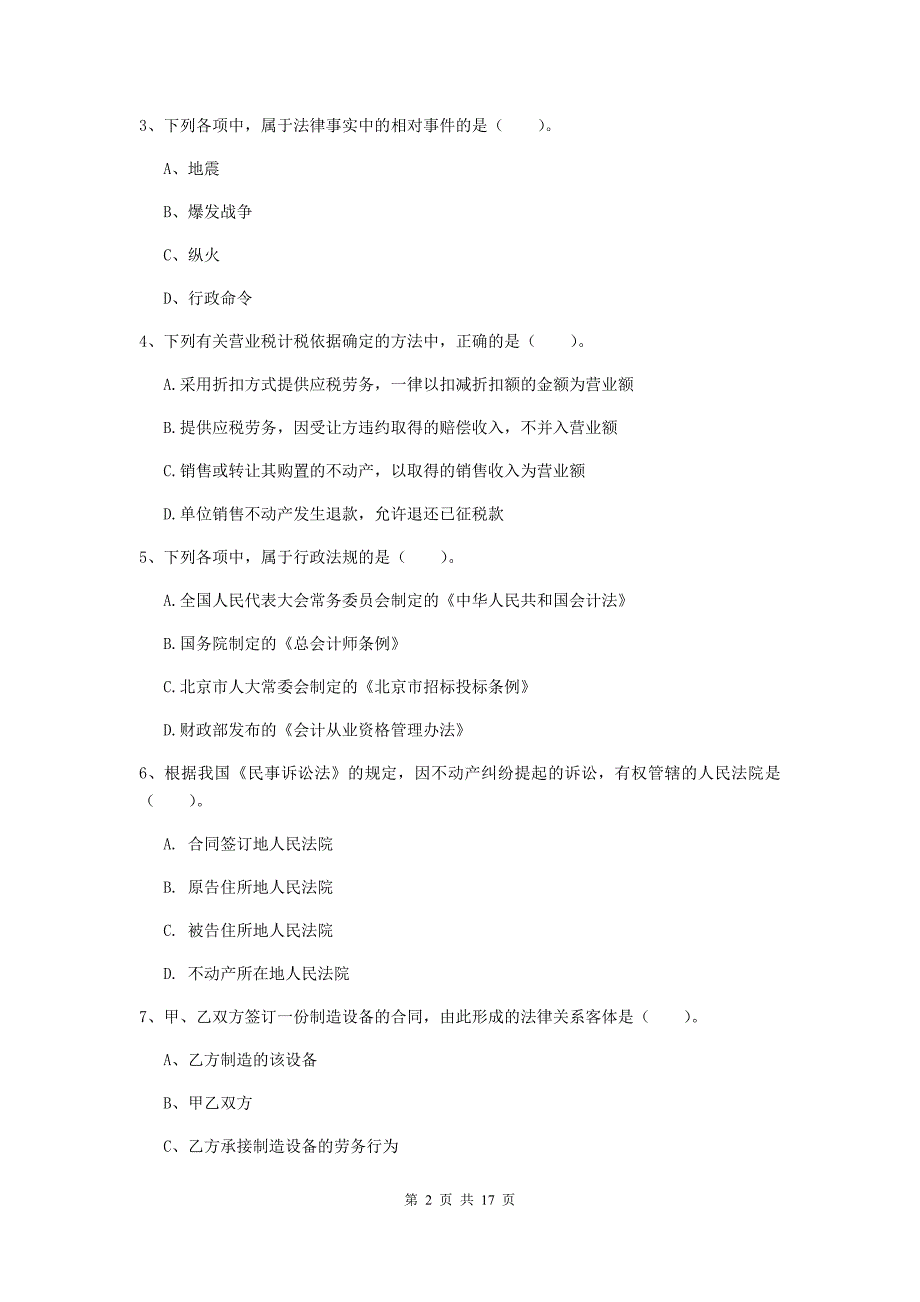 3、下列各项中，属于法律事实中的相对事件的是（　　）。

A、地震

B、爆发战争

C、纵火

D、行政命令

4、下列有关营业税计税依据确定的方法中，正确的是（　　）。

A.采用折扣方式提供应税劳务，一律以扣减折扣额的金额为营业额

B.提供应税劳务，因受让方违约取得的赔偿收入，不并入营业额

C.销售或转让其购置的不动产，以取得的销售收入为营业额

D.单位销售不动产发生退款，允许退还已征税款

5、下列各项中，属于行政法规的是（　　）。

A.全国人民代表大会常务委员会制定的《中华人民共和国会计法》

B.国务院制定的《总会计师条例》

C.北京市人大常委会制定的《北京市招标投标条例》

D.财政部发布的《会计从业资格管理办法》

6、根据我国《民事诉讼法》的规定，因不动产纠纷提起的诉讼，有权管辖的人民法院是（　　）。

A. 合同签订地人民法院

B. 原告住所地人民法院

C. 被告住所地人民法院

D. 不动产所在地人民法院

7、甲、乙双方签订一份制造设备的合同，由此形成的法律关系客体是（　　）。

A、乙方制造的该设备

B、甲乙双方

C、乙方承接制造设备的劳务行为

第 2 页 共 17 页